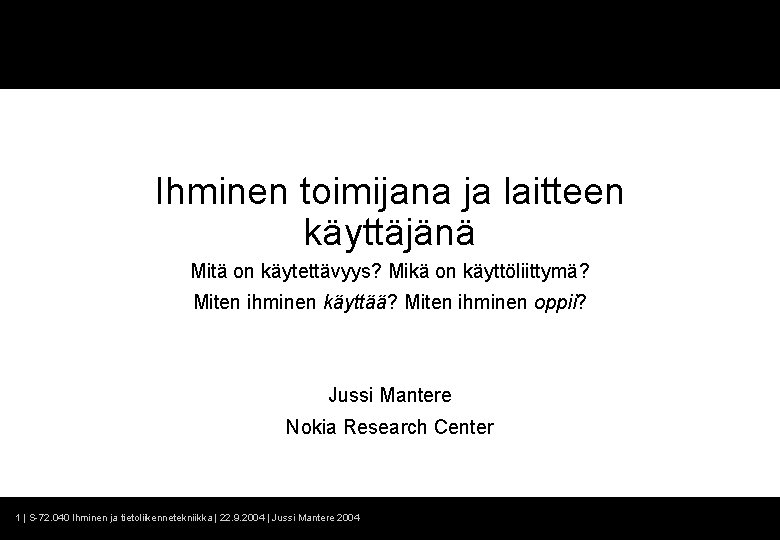 Ihminen toimijana ja laitteen käyttäjänä

Mitä on käytettävyys? Mikä on käyttöliittymä?

Miten ihminen käyttää? Miten ihminen oppii?

Jussi Mantere

Nokia Research Center

1 | S-72.040 Ihminen ja tietoliikennetekniikka | 22.9.2004 | Jussi Mantere 2004